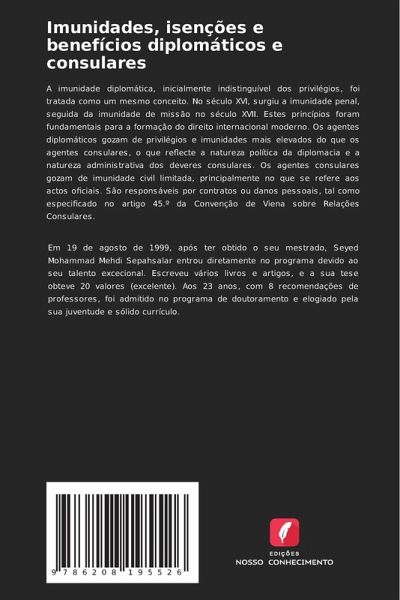 Imunidades, isenções e benefícios diplomáticos e consulares

A imunidade diplomática, inicialmente indistinguível dos privilégios, foi tratada como um mesmo conceito. No século XVI, surgiu a imunidade penal, seguida da imunidade de missão no século XVII. Estes princípios foram fundamentais para a formação do direito internacional moderno. Os agentes diplomáticos gozam de privilégios e imunidades mais elevados do que os agentes consulares, o que reflecte a natureza política da diplomacia e a natureza administrativa dos deveres consulares. Os agentes consulares gozam de imunidade civil limitada, principalmente no que se refere aos actos oficiais. São responsáveis por contratos ou danos pessoais, tal como especificado no artigo 45.º da Convenção de Viena sobre Relações Consulares.

Em 19 de agosto de 1999, após ter obtido o seu mestrado, Seyed Mohammad Mehdi Sepahsalar entrou diretamente no programa devido ao seu talento excecional. Escreveu vários livros e artigos, e a sua tese obteve 20 valores (excelente). Aos 23 anos, com 8 recomendações de professores, foi admitido no programa de doutoramento e elogiado pela sua juventude e sólido currículo.

9 786208 195526

EDIÇÕES
NOSSO CONHECIMENTO